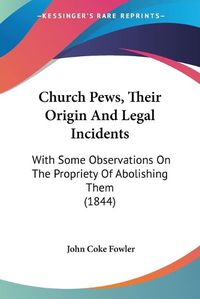 KESSINGER'S RARE REPRINTS

Church Pews, Their Origin And Legal Incidents

With Some Observations On The Propriety Of Abolishing Them (1844)

John Coke Fowler